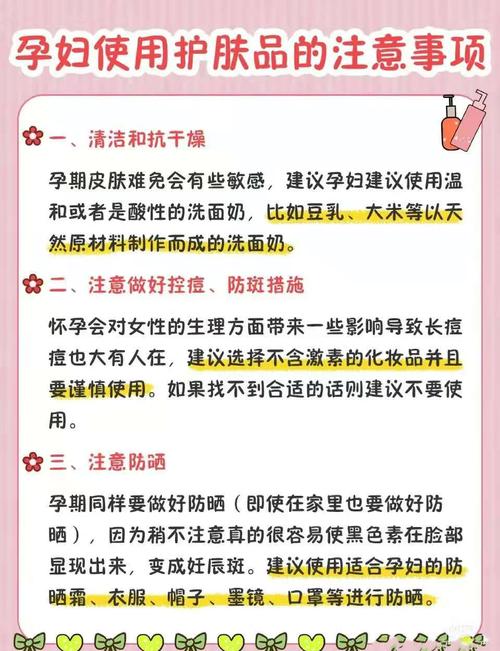 孕妇使用护肤品的注意事项

一、清洁和抗干燥

孕期皮肤难免会有些敏感，建议孕妇建议使用温和或者是酸性的洗面奶，比如豆乳、大米等以天然原材料制作而成的洗面奶。

二、注意做好控痘、防斑措施

怀孕会对女性的生理方面带来一些影响导致长痘痘也大有人在，建议选择不含激素的化妆品并且要谨慎使用。如果找不到合适的话则建议不要使用。

三、注意防晒

孕期同样要做好防晒（即使在家里也要做好防晒），因为稍不注意真的很容易使黑色素在脸部显现出来，变成妊辰斑。建议使用适合孕妇的防晒霜、衣服、帽子、墨镜、口罩等进行防晒。